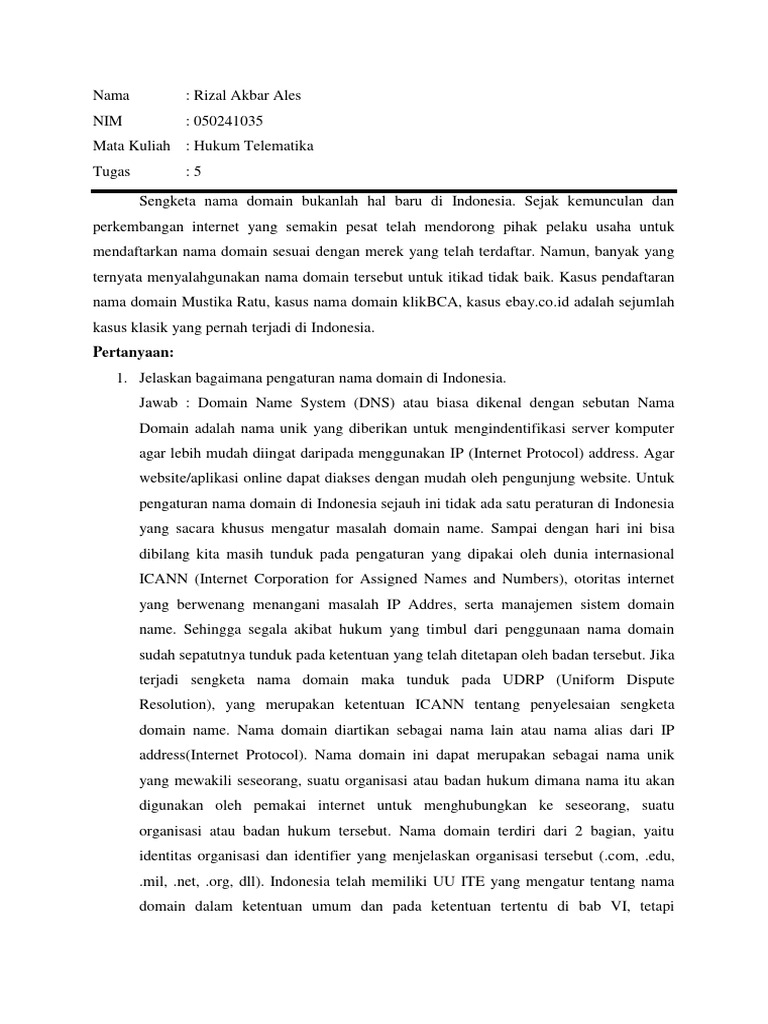 Nama : Rizal Akbar Ales
NIM : 050241035
Mata Kuliah : Hukum Telematika
Tugas : 5

Sengketa nama domain bukanlah hal baru di Indonesia. Sejak kemunculan dan perkembangan internet yang semakin pesat telah mendorong pihak pelaku usaha untuk mendaftarkan nama domain sesuai dengan merek yang telah terdaftar. Namun, banyak yang ternyata menyalahgunakan nama domain tersebut untuk itikad tidak baik. Kasus pendaftaran nama domain Mustika Ratu, kasus nama domain klikBCA, kasus ebay.co.id adalah sejumlah kasus klasik yang pernah terjadi di Indonesia.

Pertanyaan:

1. Jelaskan bagaimana pengaturan nama domain di Indonesia.

Jawab : Domain Name System (DNS) atau biasa dikenal dengan sebutan Nama Domain adalah nama unik yang diberikan untuk mengindentifikasi server komputer agar lebih mudah diingat daripada menggunakan IP (Internet Protocol) address. Agar website/aplikasi online dapat diakses dengan mudah oleh pengunjung website. Untuk pengaturan nama domain di Indonesia sejauh ini tidak ada satu peraturan di Indonesia yang sacara khusus mengatur masalah domain name. Sampai dengan hari ini bisa dibilang kita masih tunduk pada pengaturan yang dipakai oleh dunia internasional ICANN (Internet Corporation for Assigned Names and Numbers), otoritas internet yang berwenang menangani masalah IP Addres, serta manajemen sistem domain name. Sehingga segala akibat hukum yang timbul dari penggunaan nama domain sudah sepatutnya tunduk pada ketentuan yang telah ditetapan oleh badan tersebut. Jika terjadi sengketa nama domain maka tunduk pada UDRP (Uniform Dispute Resolution), yang merupakan ketentuan ICANN tentang penyelesaian sengketa domain name. Nama domain diartikan sebagai nama lain atau nama alias dari IP address(Internet Protocol). Nama domain ini dapat merupakan sebagai nama unik yang mewakili seseorang, suatu organisasi atau badan hukum dimana nama itu akan digunakan oleh pemakai internet untuk menghubungkan ke seseorang, suatu organisasi atau badan hukum tersebut. Nama domain terdiri dari 2 bagian, yaitu identitas organisasi dan identifier yang menjelaskan organisasi tersebut (.com, .edu, .mil, .net, .org, dll). Indonesia telah memiliki UU ITE yang mengatur tentang nama domain dalam ketentuan umum dan pada ketentuan tertentu di bab VI, tetapi